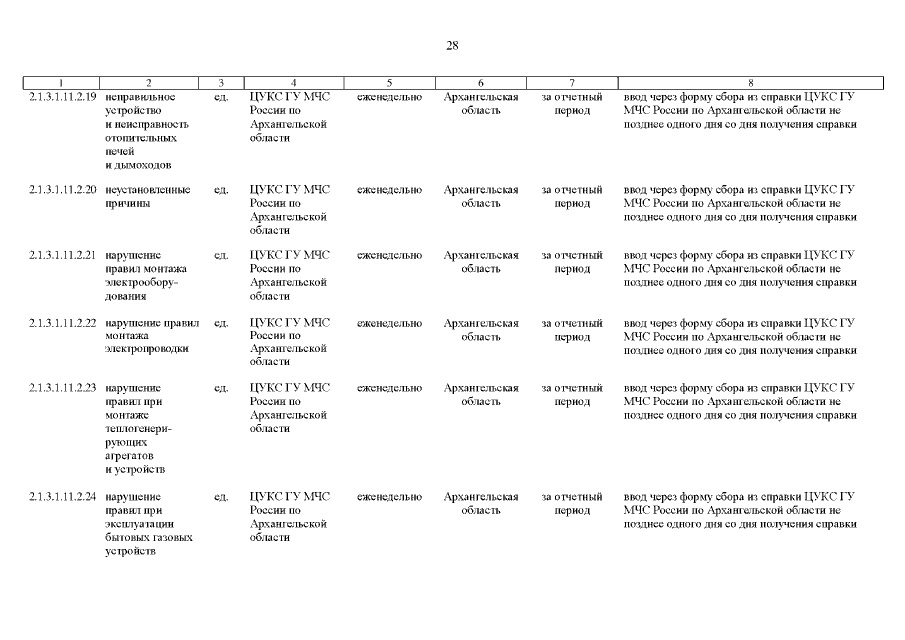 28

| 1 | 2 | 3 | 4 | 5 | 6 | 7 | 8 |
|---|---|---|---|---|---|---|---|
| 2.1.3.1.11.2.19 | неправильное устройство и неисправность отопительных печей и дымоходов | ед. | ЦУКС ГУ МЧС России по Архангельской области | еженедельно | Архангельская область | за отчетный период | ввод через форму сбора из справки ЦУКС ГУ МЧС России по Архангельской области не позднее одного дня со дня получения справки |
| 2.1.3.1.11.2.20 | неустановленные причины | ед. | ЦУКС ГУ МЧС России по Архангельской области | еженедельно | Архангельская область | за отчетный период | ввод через форму сбора из справки ЦУКС ГУ МЧС России по Архангельской области не позднее одного дня со дня получения справки |
| 2.1.3.1.11.2.21 | нарушение правил монтажа электрооборудования | ед. | ЦУКС ГУ МЧС России по Архангельской области | еженедельно | Архангельская область | за отчетный период | ввод через форму сбора из справки ЦУКС ГУ МЧС России по Архангельской области не позднее одного дня со дня получения справки |
| 2.1.3.1.11.2.22 | нарушение правил монтажа электропроводки | ед. | ЦУКС ГУ МЧС России по Архангельской области | еженедельно | Архангельская область | за отчетный период | ввод через форму сбора из справки ЦУКС ГУ МЧС России по Архангельской области не позднее одного дня со дня получения справки |
| 2.1.3.1.11.2.23 | нарушение правил при монтаже теплогенерирующих агрегатов и устройств | ед. | ЦУКС ГУ МЧС России по Архангельской области | еженедельно | Архангельская область | за отчетный период | ввод через форму сбора из справки ЦУКС ГУ МЧС России по Архангельской области не позднее одного дня со дня получения справки |
| 2.1.3.1.11.2.24 | нарушение правил при эксплуатации бытовых газовых устройств | ед. | ЦУКС ГУ МЧС России по Архангельской области | еженедельно | Архангельская область | за отчетный период | ввод через форму сбора из справки ЦУКС ГУ МЧС России по Архангельской области не позднее одного дня со дня получения справки |